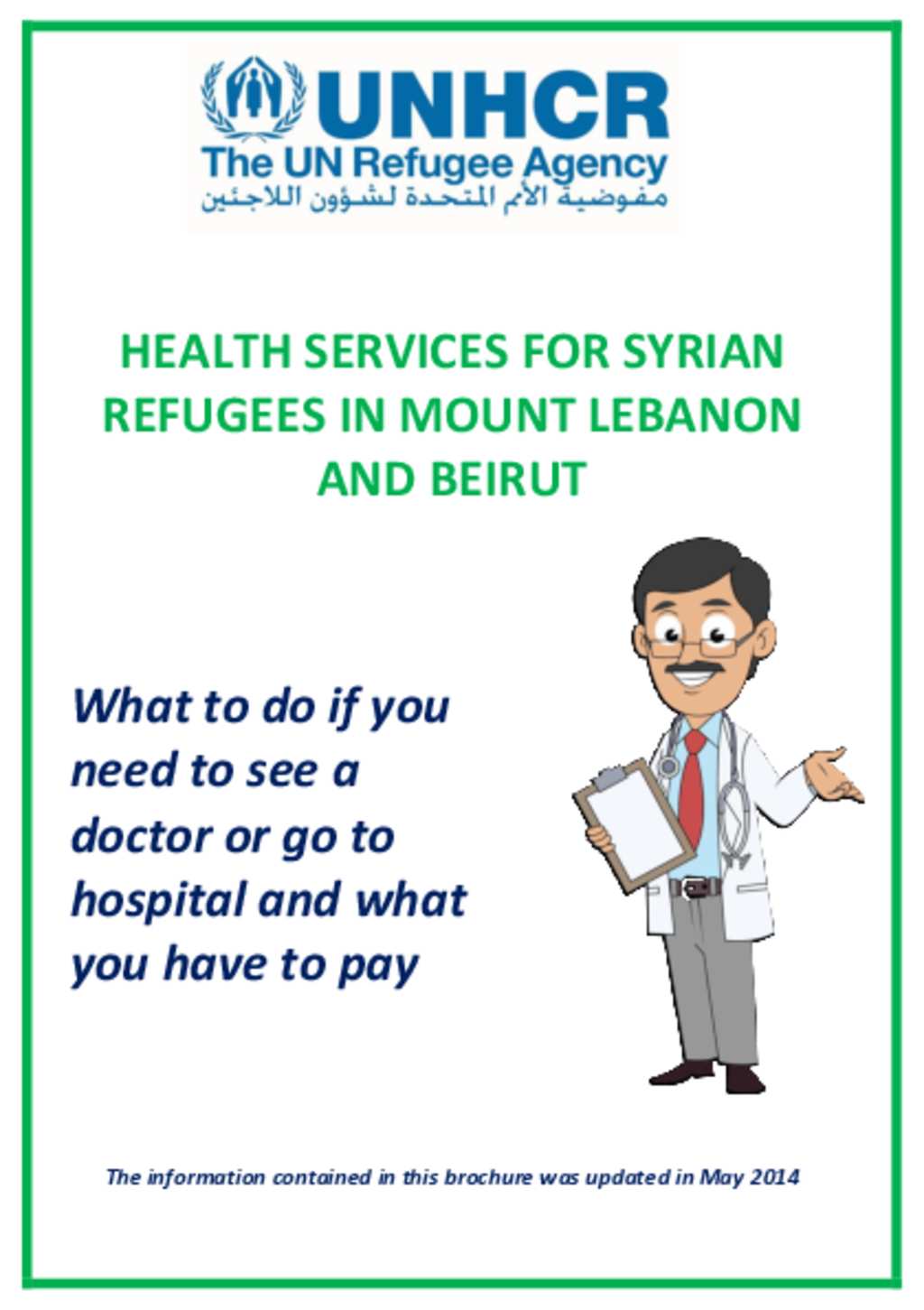 UNHCR
The UN Refugee Agency
مفوضية الأمم المتحدة لشؤون اللاجئين

HEALTH SERVICES FOR SYRIAN REFUGEES IN MOUNT LEBANON AND BEIRUT

What to do if you need to see a doctor or go to hospital and what you have to pay

The information contained in this brochure was updated in May 2014